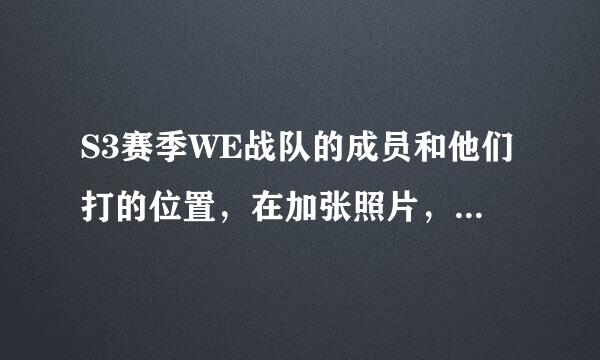 S3赛季WE战队的成员和他们打的位置，在加张照片，...